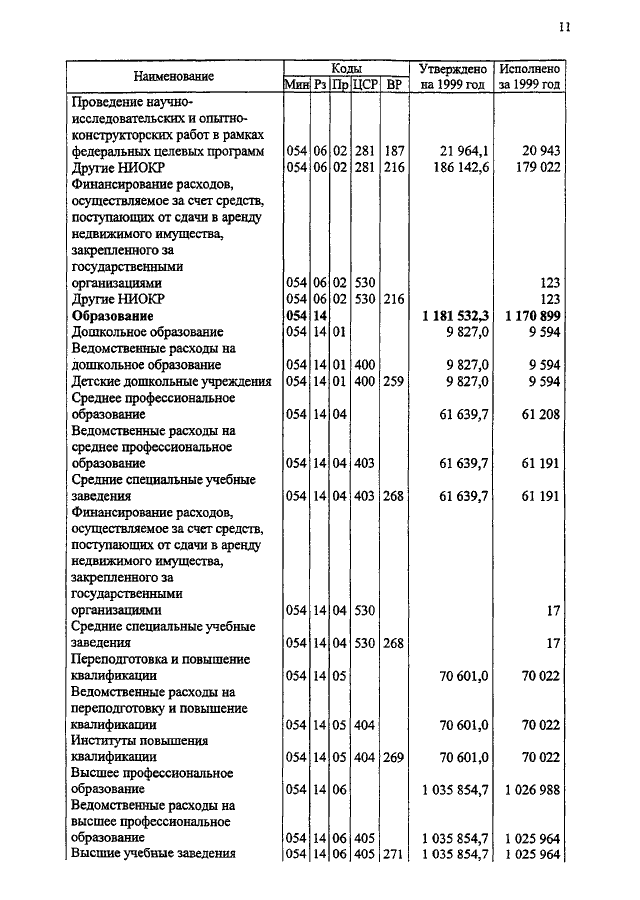 11

| Наименование | Мин | Рз | Пр | ЦСР | ВР | Утверждено на 1999 год | Исполнено за 1999 год |
|---|---|---|---|---|---|---|---|
| Проведение научно-исследовательских и опытно-конструкторских работ в рамках федеральных целевых программ | 054 | 06 | 02 | 281 | 187 | 21 964,1 | 20 943 |
| Другие НИОКР | 054 | 06 | 02 | 281 | 216 | 186 142,6 | 179 022 |
| Финансирование расходов, осуществляемое за счет средств, поступающих от сдачи в аренду недвижимого имущества, закрепленного за государственными организациями | 054 | 06 | 02 | 530 | | | 123 |
| Другие НИОКР | 054 | 06 | 02 | 530 | 216 | | 123 |
| **Образование** | **054** | **14** | | | | **1 181 532,3** | **1 170 899** |
| Дошкольное образование | 054 | 14 | 01 | | | 9 827,0 | 9 594 |
| Ведомственные расходы на дошкольное образование | 054 | 14 | 01 | 400 | | 9 827,0 | 9 594 |
| Детские дошкольные учреждения | 054 | 14 | 01 | 400 | 259 | 9 827,0 | 9 594 |
| Среднее профессиональное образование | 054 | 14 | 04 | | | 61 639,7 | 61 208 |
| Ведомственные расходы на среднее профессиональное образование | 054 | 14 | 04 | 403 | | 61 639,7 | 61 191 |
| Средние специальные учебные заведения | 054 | 14 | 04 | 403 | 268 | 61 639,7 | 61 191 |
| Финансирование расходов, осуществляемое за счет средств, поступающих от сдачи в аренду недвижимого имущества, закрепленного за государственными организациями | 054 | 14 | 04 | 530 | | | 17 |
| Средние специальные учебные заведения | 054 | 14 | 04 | 530 | 268 | | 17 |
| Переподготовка и повышение квалификации | 054 | 14 | 05 | | | 70 601,0 | 70 022 |
| Ведомственные расходы на переподготовку и повышение квалификации | 054 | 14 | 05 | 404 | | 70 601,0 | 70 022 |
| Институты повышения квалификации | 054 | 14 | 05 | 404 | 269 | 70 601,0 | 70 022 |
| Высшее профессиональное образование | 054 | 14 | 06 | | | 1 035 854,7 | 1 026 988 |
| Ведомственные расходы на высшее профессиональное образование | 054 | 14 | 06 | 405 | | 1 035 854,7 | 1 025 964 |
| Высшие учебные заведения | 054 | 14 | 06 | 405 | 271 | 1 035 854,7 | 1 025 964 |